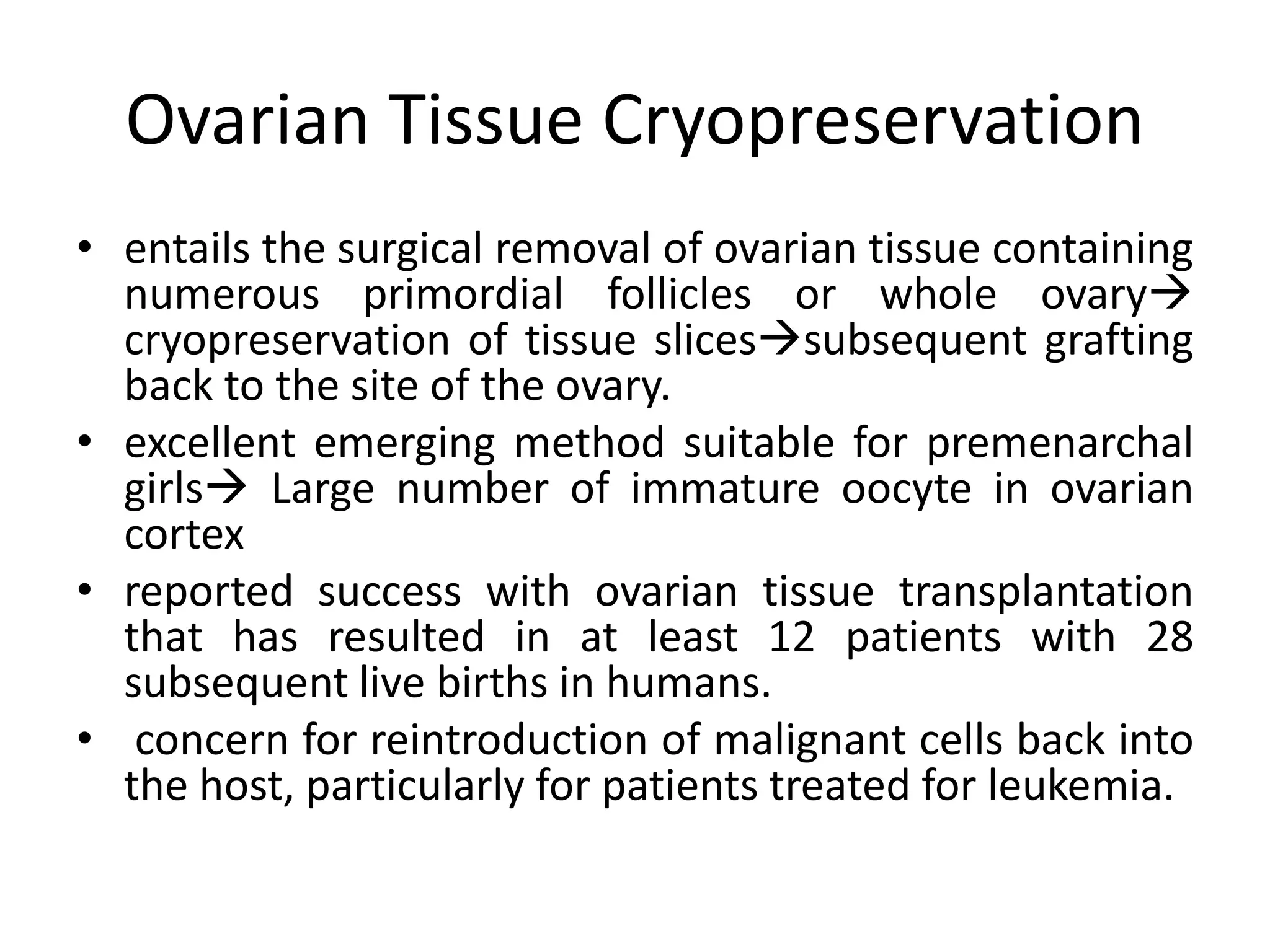 Ovarian Tissue Cryopreservation

• entails the surgical removal of ovarian tissue containing numerous primordial follicles or whole ovary→ cryopreservation of tissue slices→subsequent grafting back to the site of the ovary.

• excellent emerging method suitable for premenarchal girls→ Large number of immature oocyte in ovarian cortex

• reported success with ovarian tissue transplantation that has resulted in at least 12 patients with 28 subsequent live births in humans.

• concern for reintroduction of malignant cells back into the host, particularly for patients treated for leukemia.